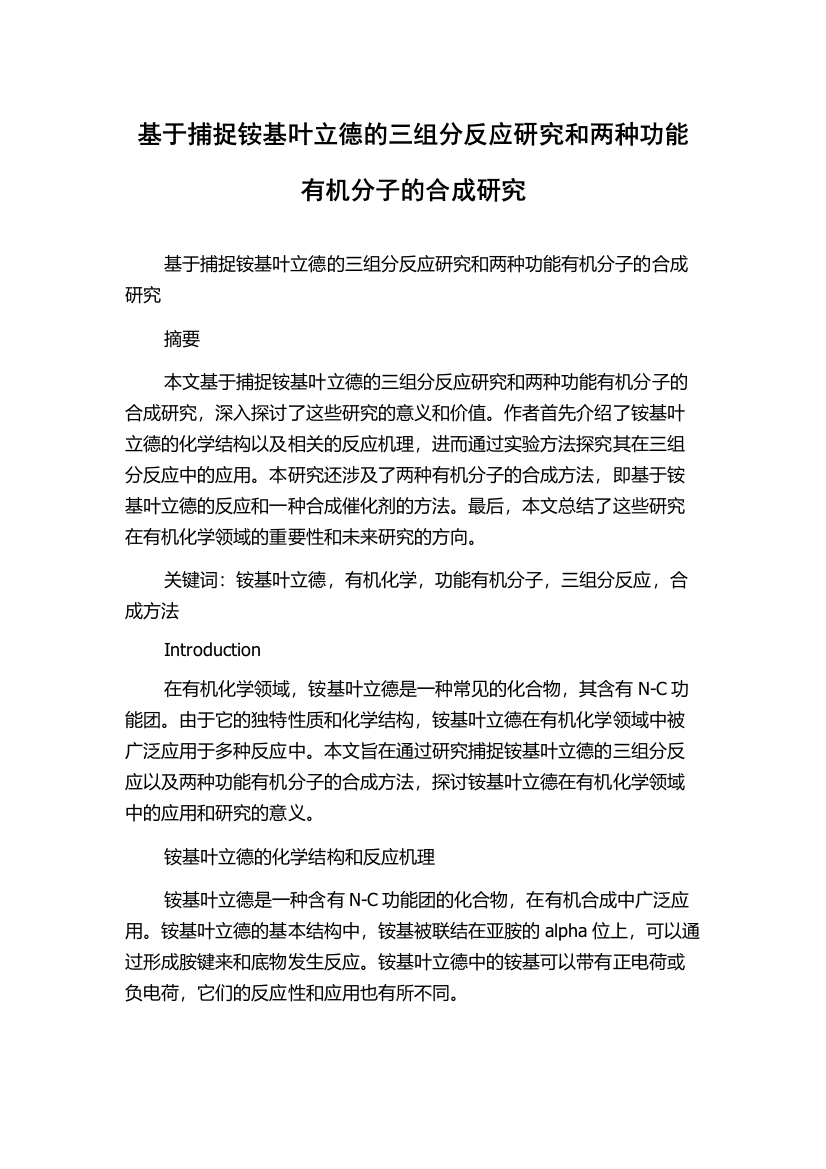 基于捕捉铵基叶立德的三组分反应研究和两种功能有机分子的合成研究

基于捕捉铵基叶立德的三组分反应研究和两种功能有机分子的合成研究

摘要

本文基于捕捉铵基叶立德的三组分反应研究和两种功能有机分子的合成研究，深入探讨了这些研究的意义和价值。作者首先介绍了铵基叶立德的化学结构以及相关的反应机理，进而通过实验方法探究其在三组分反应中的应用。本研究还涉及了两种有机分子的合成方法，即基于铵基叶立德的反应和一种合成催化剂的方法。最后，本文总结了这些研究在有机化学领域的重要性和未来研究的方向。

关键词：铵基叶立德，有机化学，功能有机分子，三组分反应，合成方法

Introduction

在有机化学领域，铵基叶立德是一种常见的化合物，其含有 N-C 功能团。由于它的独特性质和化学结构，铵基叶立德在有机化学领域中被广泛应用于多种反应中。本文旨在通过研究捕捉铵基叶立德的三组分反应以及两种功能有机分子的合成方法，探讨铵基叶立德在有机化学领域中的应用和研究的意义。

铵基叶立德的化学结构和反应机理

铵基叶立德是一种含有 N-C 功能团的化合物，在有机合成中广泛应用。铵基叶立德的基本结构中，铵基被联结在亚胺的 alpha 位上，可以通过形成胺键来和底物发生反应。铵基叶立德中的铵基可以带有正电荷或负电荷，它们的反应性和应用也有所不同。